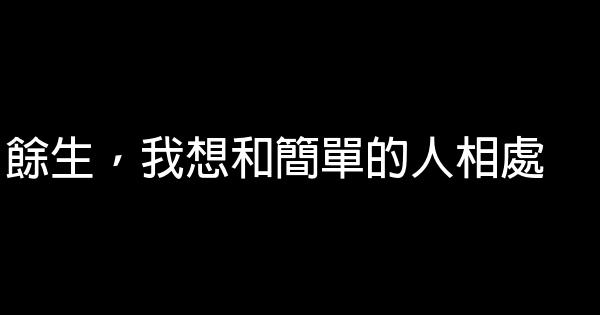 餘生，我想和簡單的人相處